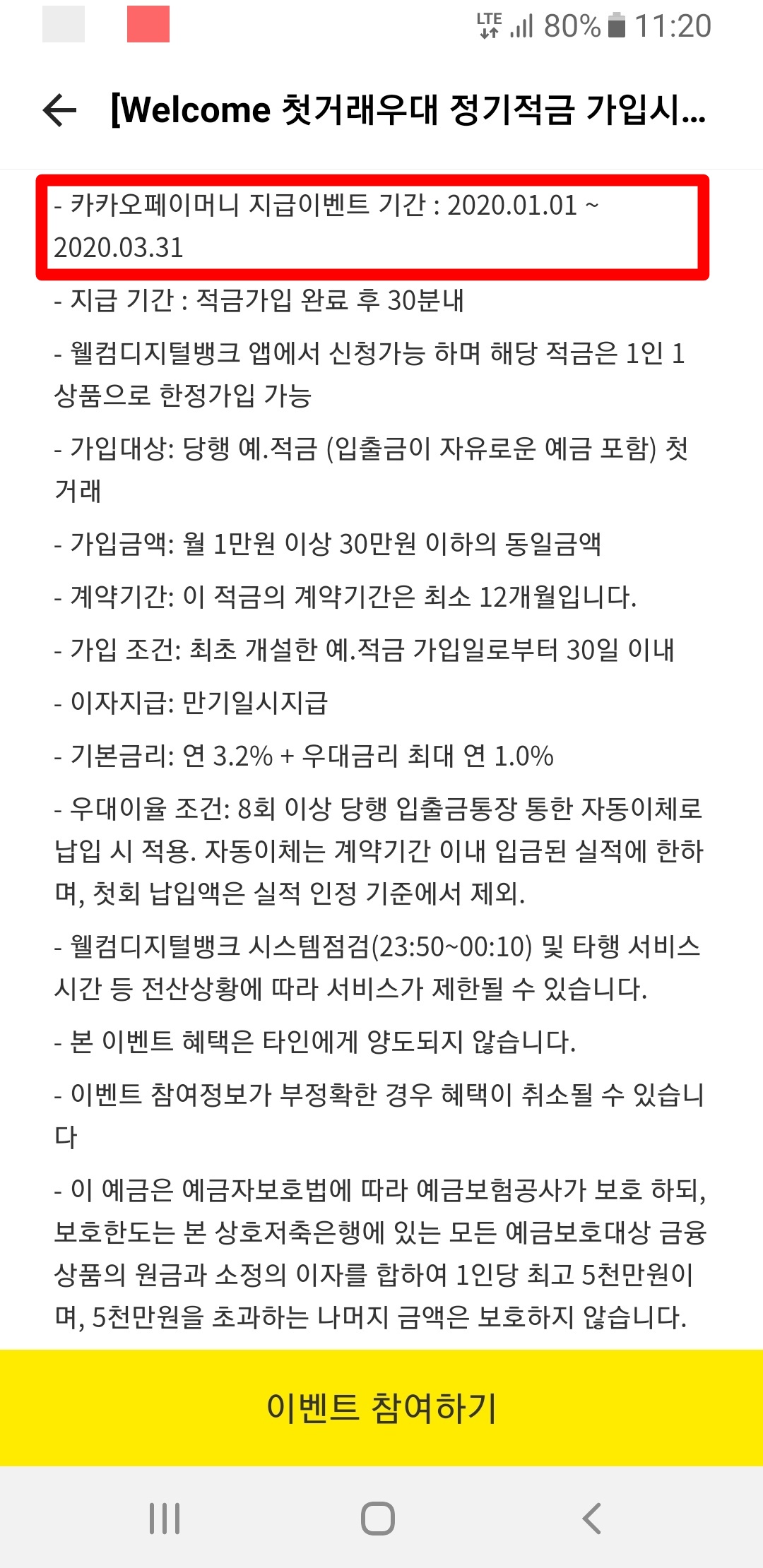 LTE 80% 11:20

[Welcome 첫거래우대 정기적금 가입시...

- 카카오페이머니 지급이벤트 기간 : 2020.01.01 ~ 2020.03.31

- 지급 기간 : 적금가입 완료 후 30분내

- 웰컴디지털뱅크 앱에서 신청가능 하며 해당 적금은 1인 1 상품으로 한정가입 가능

- 가입대상: 당행 예.적금 (입출금이 자유로운 예금 포함) 첫 거래

- 가입금액: 월 1만원 이상 30만원 이하의 동일금액

- 계약기간: 이 적금의 계약기간은 최소 12개월입니다.

- 가입 조건: 최초 개설한 예.적금 가입일로부터 30일 이내

- 이자지급: 만기일시지급

- 기본금리: 연 3.2% + 우대금리 최대 연 1.0%

- 우대이율 조건: 8회 이상 당행 입출금통장 통한 자동이체로 납입 시 적용. 자동이체는 계약기간 이내 입금된 실적에 한하며, 첫회 납입액은 실적 인정 기준에서 제외.

- 웰컴디지털뱅크 시스템점검(23:50~00:10) 및 타행 서비스 시간 등 전산상황에 따라 서비스가 제한될 수 있습니다.

- 본 이벤트 혜택은 타인에게 양도되지 않습니다.

- 이벤트 참여정보가 부정확한 경우 혜택이 취소될 수 있습니다

- 이 예금은 예금자보호법에 따라 예금보험공사가 보호 하되, 보호한도는 본 상호저축은행에 있는 모든 예금보호대상 금융상품의 원금과 소정의 이자를 합하여 1인당 최고 5천만원이며, 5천만원을 초과하는 나머지 금액은 보호하지 않습니다.

이벤트 참여하기